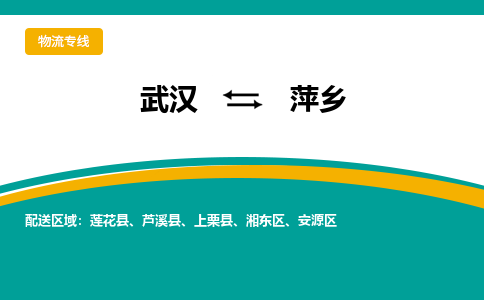 物流专线

武汉 ⇆ 萍乡

配送区域：莲花县、芦溪县、上栗县、湘东区、安源区